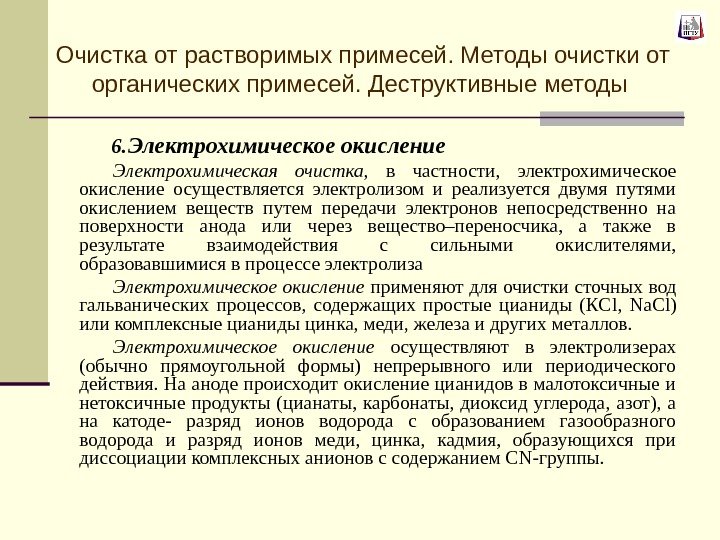 ПГТУ

Очистка от растворимых примесей. Методы очистки от органических примесей. Деструктивные методы

6.Электрохимическое окисление

Электрохимическая очистка, в частности, электрохимическое окисление осуществляется электролизом и реализуется двумя путями окислением веществ путем передачи электронов непосредственно на поверхности анода или через вещество–переносчика, а также в результате взаимодействия с сильными окислителями, образовавшимися в процессе электролиза

Электрохимическое окисление применяют для очистки сточных вод гальванических процессов, содержащих простые цианиды (KCl, NaCl) или комплексные цианиды цинка, меди, железа и других металлов.

Электрохимическое окисление осуществляют в электролизерах (обычно прямоугольной формы) непрерывного или периодического действия. На аноде происходит окисление цианидов в малотоксичные и нетоксичные продукты (цианаты, карбонаты, диоксид углерода, азот), а на катоде- разряд ионов водорода с образованием газообразного водорода и разряд ионов меди, цинка, кадмия, образующихся при диссоциации комплексных анионов с содержанием CN-группы.